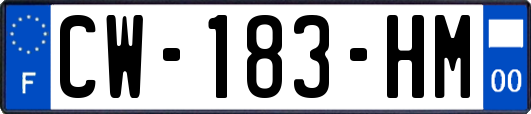 F
CW-183-HM
00